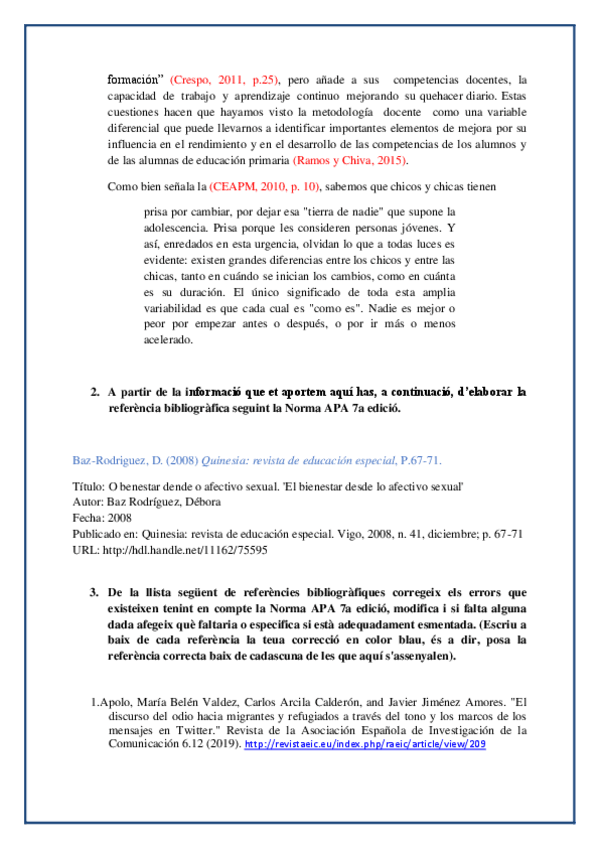 formación" (Crespo, 2011, p.25), pero añade a sus competencias docentes, la capacidad de trabajo y aprendizaje continuo mejorando su quehacer diario. Estas cuestiones hacen que hayamos visto la metodología docente como una variable diferencial que puede llevarnos a identificar importantes elementos de mejora por su influencia en el rendimiento y en el desarrollo de las competencias de los alumnos y de las alumnas de educación primaria (Ramos y Chiva, 2015).

Como bien señala la (CEAPM, 2010, p. 10), sabemos que chicos y chicas tienen

prisa por cambiar, por dejar esa "tierra de nadie" que supone la adolescencia. Prisa porque les consideren personas jóvenes. Y así, enredados en esta urgencia, olvidan lo que a todas luces es evidente: existen grandes diferencias entre los chicos y entre las chicas, tanto en cuándo se inician los cambios, como en cuánta es su duración. El único significado de toda esta amplia variabilidad es que cada cual es "como es". Nadie es mejor o peor por empezar antes o después, o por ir más o menos acelerado.

2. A partir de la informació que et aportem aquí has, a continuació, d'elaborar la referència bibliogràfica seguint la Norma APA 7a edició.

Baz-Rodriguez, D. (2008) Quinesia: revista de educación especial, P.67-71.

Título: O benestar dende o afectivo sexual. 'El bienestar desde lo afectivo sexual'
Autor: Baz Rodríguez, Débora
Fecha: 2008
Publicado en: Quinesia: revista de educación especial. Vigo, 2008, n. 41, diciembre; p. 67-71
URL: http://hdl.handle.net/11162/75595

3. De la llista següent de referències bibliogràfiques corregeix els errors que existeixen tenint en compte la Norma APA 7a edició, modifica i si falta alguna dada afegeix què faltaria o especifica si està adequadament esmentada. (Escriu a baix de cada referència la teua correcció en color blau, és a dir, posa la referència correcta baix de cadascuna de les que aquí s'assenyalen).

1.Apolo, María Belén Valdez, Carlos Arcila Calderón, and Javier Jiménez Amores. "El discurso del odio hacia migrantes y refugiados a través del tono y los marcos de los mensajes en Twitter." Revista de la Asociación Española de Investigación de la Comunicación 6.12 (2019). http://revistaeic.eu/index.php/raeic/article/view/209